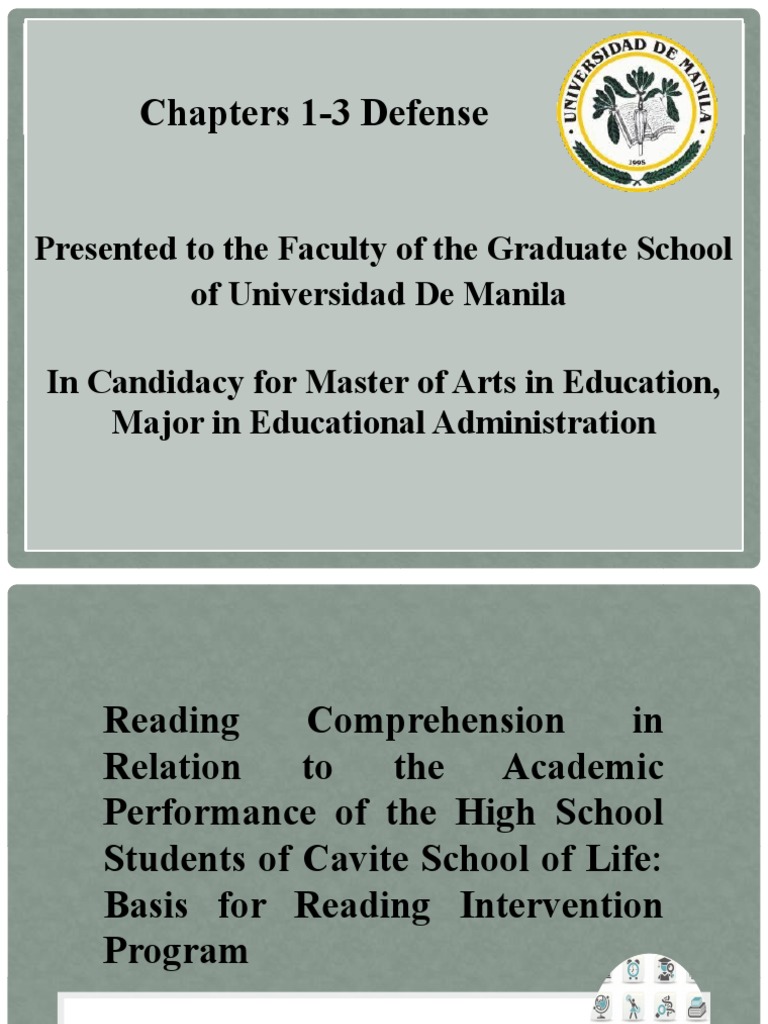 Chapters 1-3 Defense

UNIVERSIDAD DE MANILA

1995

Presented to the Faculty of the Graduate School of Universidad De Manila

In Candidacy for Master of Arts in Education, Major in Educational Administration

Reading Comprehension in Relation to the Academic Performance of the High School Students of Cavite School of Life: Basis for Reading Intervention Program